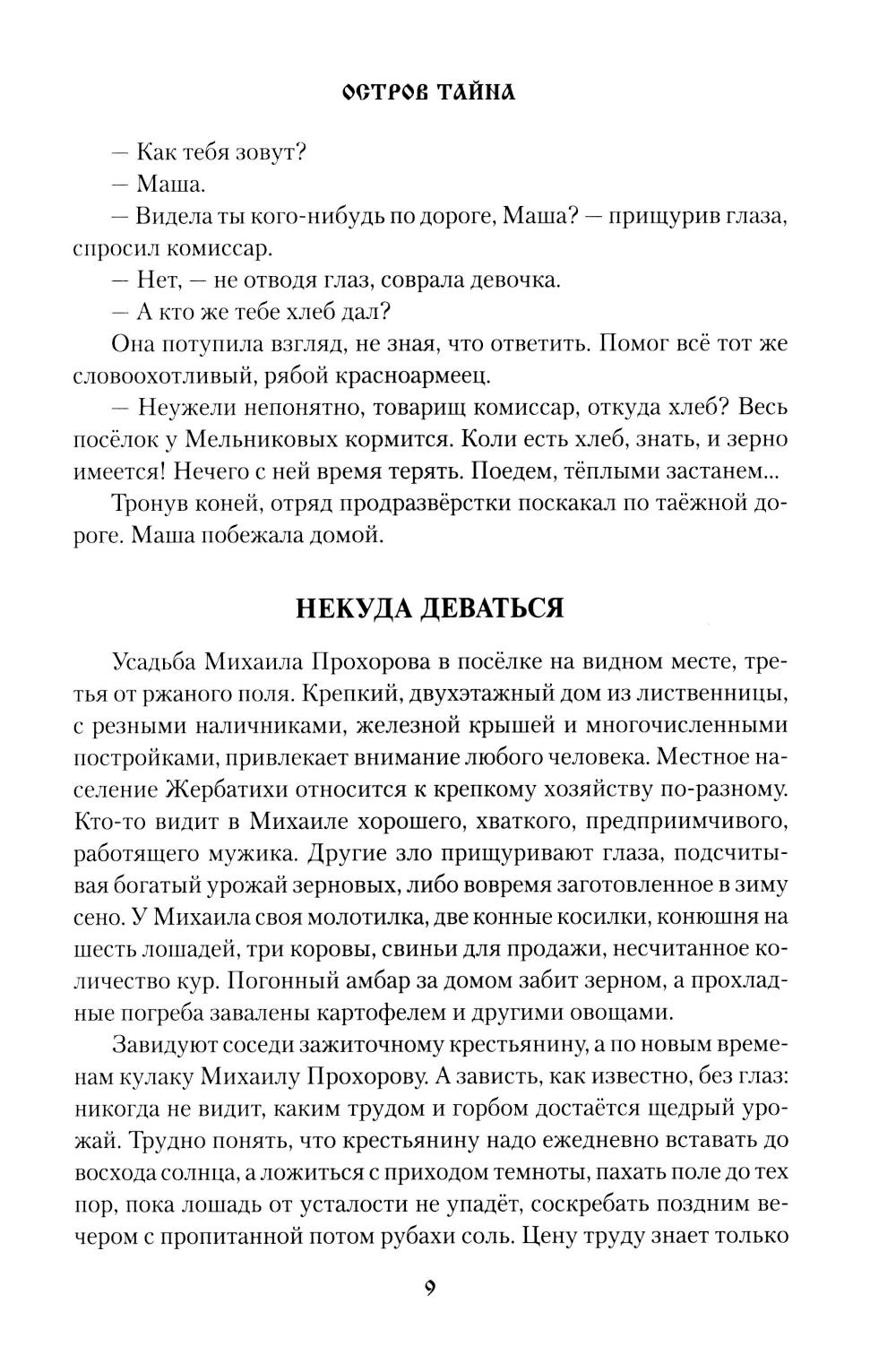 ОСТРОВ ТАЙНА

— Как тебя зовут?

— Маша.

— Видела ты кого-нибудь по дороге, Маша? — прищурив глаза, спросил комиссар.

— Нет, — не отводя глаз, соврала девочка.

— А кто же тебе хлеб дал?

Она потупила взгляд, не зная, что ответить. Помог всё тот же словоохотливый, рябой красноармеец.

— Неужели непонятно, товарищ комиссар, откуда хлеб? Весь посёлок у Мельниковых кормится. Коли есть хлеб, знать, и зерно имеется! Нечего с ней время терять. Поедем, тёплыми застанем...

Тронув коней, отряд продразвёрстки поскакал по таёжной дороге. Маша побежала домой.

НЕКУДА ДЕВАТЬСЯ

Усадьба Михаила Прохорова в посёлке на видном месте, третья от ржаного поля. Крепкий, двухэтажный дом из лиственницы, с резными наличниками, железной крышей и многочисленными постройками, привлекает внимание любого человека. Местное население Жербатихи относится к крепкому хозяйству по-разному. Кто-то видит в Михаиле хорошего, хваткого, предприимчивого, работящего мужика. Другие зло прищуривают глаза, подсчитывая богатый урожай зерновых, либо вовремя заготовленное в зиму сено. У Михаила своя молотилка, две конные косилки, конюшня на шесть лошадей, три коровы, свиньи для продажи, несчитанное количество кур. Погонный амбар за домом забит зерном, а прохладные погреба завалены картофелем и другими овощами.

Завидуют соседи зажиточному крестьянину, а по новым временам кулаку Михаилу Прохорову. А зависть, как известно, без глаз: никогда не видит, каким трудом и горбом достаётся щедрый урожай. Трудно понять, что крестьянину надо ежедневно вставать до восхода солнца, а ложиться с приходом темноты, пахать поле до тех пор, пока лошадь от усталости не упадёт, соскребать поздним вечером с пропитанной потом рубахи соль. Цену труду знает только

9